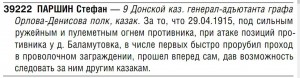 39222 ПАРШИН Стефан — 9 Донской каз. генерал-адъютанта графа Орлова-Денисова полк, казак. За то, что 29.04.1915, под сильным ружейным и пулеметным огнем противника, при атаке позиций противника у д. Баламутовка, в числе первых быстро прорубил проход в проволочном заграждении, прошел вперед сам, дав возможность следовать за ним другим казакам.